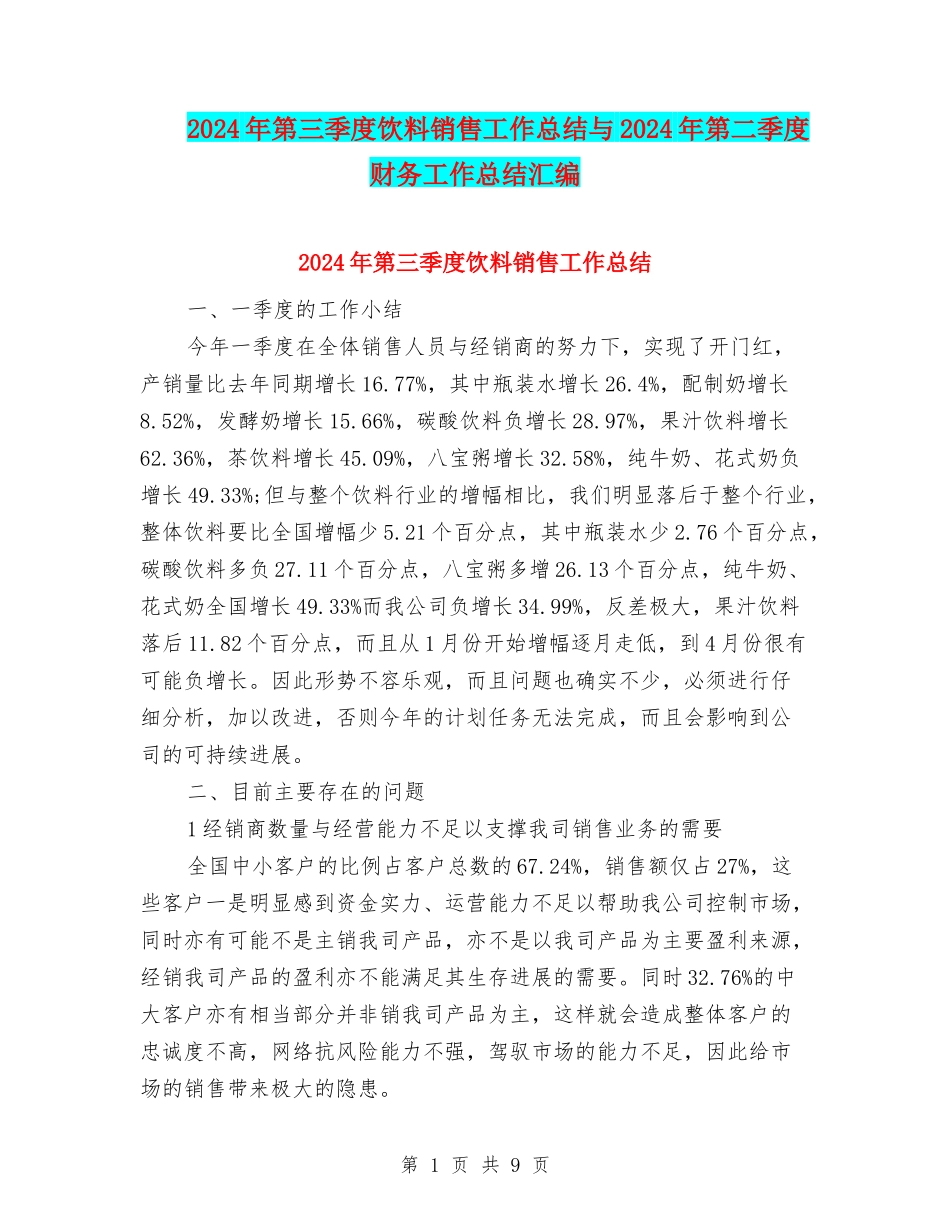 2024年第三季度饮料销售工作总结与2024年第二季度财务工作总结汇编

2024年第三季度饮料销售工作总结

一、一季度的工作小结

今年一季度在全体销售人员与经销商的努力下，实现了开门红，产销量比去年同期增长16.77%，其中瓶装水增长26.4%，配制奶增长8.52%，发酵奶增长15.66%，碳酸饮料负增长28.97%，果汁饮料增长62.36%，茶饮料增长45.09%，八宝粥增长32.58%，纯牛奶、花式奶负增长49.33%;但与整个饮料行业的增幅相比，我们明显落后于整个行业，整体饮料要比全国增幅少5.21个百分点，其中瓶装水少2.76个百分点，碳酸饮料多负27.11个百分点，八宝粥多增26.13个百分点，纯牛奶、花式奶全国增长49.33%而我公司负增长34.99%，反差极大，果汁饮料落后11.82个百分点，而且从1月份开始增幅逐月走低，到4月份很有可能负增长。因此形势不容乐观，而且问题也确实不少，必须进行仔细分析，加以改进，否则今年的计划任务无法完成，而且会影响到公司的可持续进展。

二、目前主要存在的问题

1经销商数量与经营能力不足以支撑我司销售业务的需要

全国中小客户的比例占客户总数的67.24%，销售额仅占27%，这些客户一是明显感到资金实力、运营能力不足以帮助我公司控制市场，同时亦有可能不是主销我司产品，亦不是以我司产品为主要盈利来源，经销我司产品的盈利亦不能满足其生存进展的需要。同时32.76%的中大客户亦有相当部分并非销我司产品为主，这样就会造成整体客户的忠诚度不高，网络抗风险能力不强，驾驭市场的能力不足，因此给市场的销售带来极大的隐患。

第 1 页 共 9 页